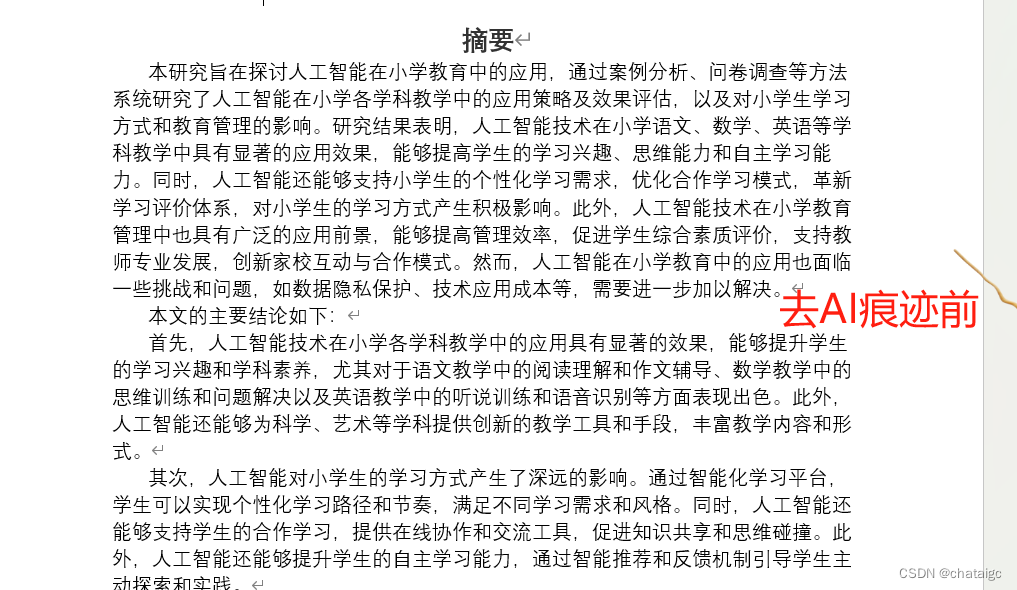 摘要

本研究旨在探讨人工智能在小学教育中的应用，通过案例分析、问卷调查等方法系统研究了人工智能在小学各学科教学中的应用策略及效果评估，以及对小学生学习方式和教育管理的影响。研究结果表明，人工智能技术在小学语文、数学、英语等学科教学中具有显著的应用效果，能够提高学生的学习兴趣、思维能力和自主学习能力。同时，人工智能还能够支持小学生的个性化学习需求，优化合作学习模式，革新学习评价体系，对小学生的学习方式产生积极影响。此外，人工智能技术在小学教育管理中也具有广泛的应用前景，能够提高管理效率，促进学生综合素质评价，支持教师专业发展，创新家校互动与合作模式。然而，人工智能在小学教育中的应用也面临一些挑战和问题，如数据隐私保护、技术应用成本等，需要进一步加以解决。

去AI痕迹前

本文的主要结论如下：

首先，人工智能技术在小学各学科教学中的应用具有显著的效果，能够提升学生的学习兴趣和学科素养，尤其对于语文教学中的阅读理解和作文辅导、数学教学中的思维训练和问题解决以及英语教学中的听说训练和语音识别等方面表现出色。此外，人工智能还能够为科学、艺术等学科提供创新的教学工具和手段，丰富教学内容和形式。

其次，人工智能对小学生的学习方式产生了深远的影响。通过智能化学习平台，学生可以实现个性化学习路径和节奏，满足不同学习需求和风格。同时，人工智能还能够支持学生的合作学习，提供在线协作和交流工具，促进知识共享和思维碰撞。此外，人工智能还能够提升学生的自主学习能力，通过智能推荐和反馈机制引导学生主动探索和实践。

CSDN @chataigc